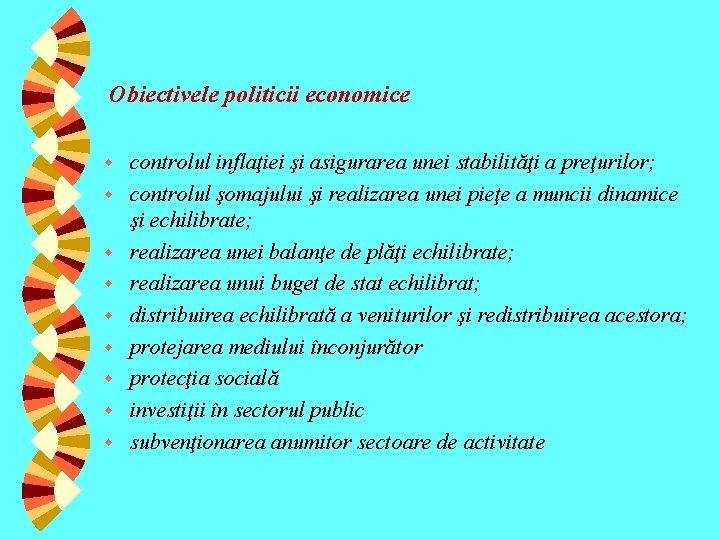 Obiectivele politicii economice

- controlul inflaţiei şi asigurarea unei stabilităţi a preţurilor;
- controlul şomajului şi realizarea unei pieţe a muncii dinamice şi echilibrate;
- realizarea unei balanţe de plăţi echilibrate;
- realizarea unui buget de stat echilibrat;
- distribuirea echilibrată a veniturilor şi redistribuirea acestora;
- protejarea mediului înconjurător
- protecţia socială
- investiţii în sectorul public
- subvenţionarea anumitor sectoare de activitate